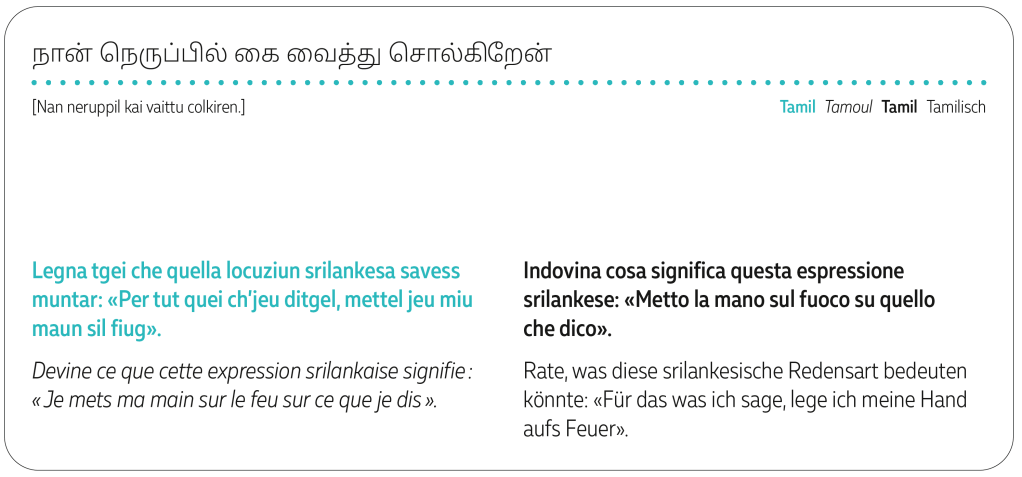 நான் நெருப்பில் கை வைத்து சொல்கிறேன்

[Nan neruppil kai vaittu colkiren.]

Tamil Tamoul Tamil Tamilisch

Legna tgei che quella locuziun srilankesa savess muntar: «Per tut quei ch'jeu ditgel, mettel jeu miu maun sil fiug».

Devine ce que cette expression srilankaise signifie : « Je mets ma main sur le feu sur ce que je dis ».

Indovina cosa significa questa espressione srilankese: «Metto la mano sul fuoco su quello che dico».

Rate, was diese srilankesische Redensart bedeuten könnte: «Für das was ich sage, lege ich meine Hand aufs Feuer».